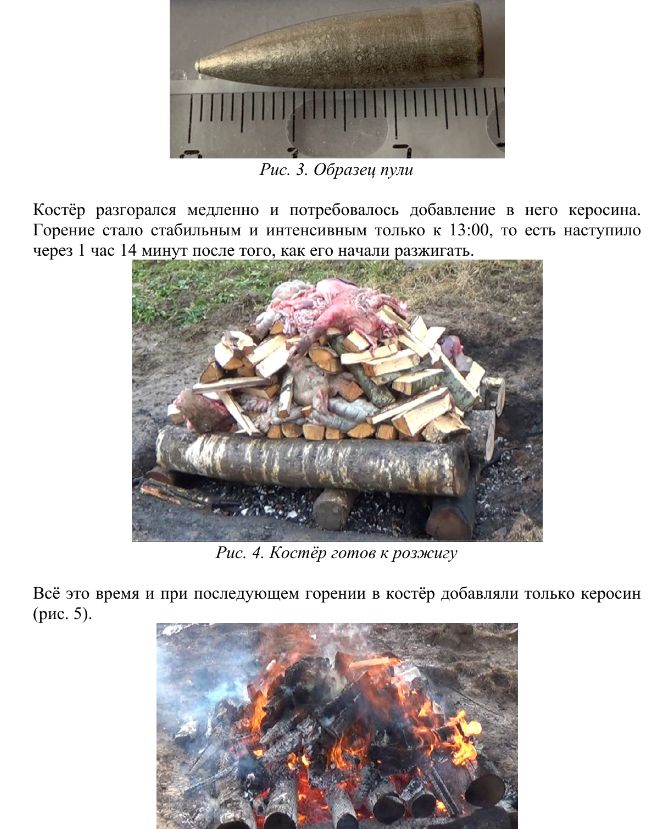 Рис. 3. Образец пули

Костёр разгорался медленно и потребовалось добавление в него керосина. Горение стало стабильным и интенсивным только к 13:00, то есть наступило через 1 час 14 минут после того, как его начали разжигать.

Рис. 4. Костёр готов к розжигу

Всё это время и при последующем горении в костёр добавляли только керосин (рис. 5).